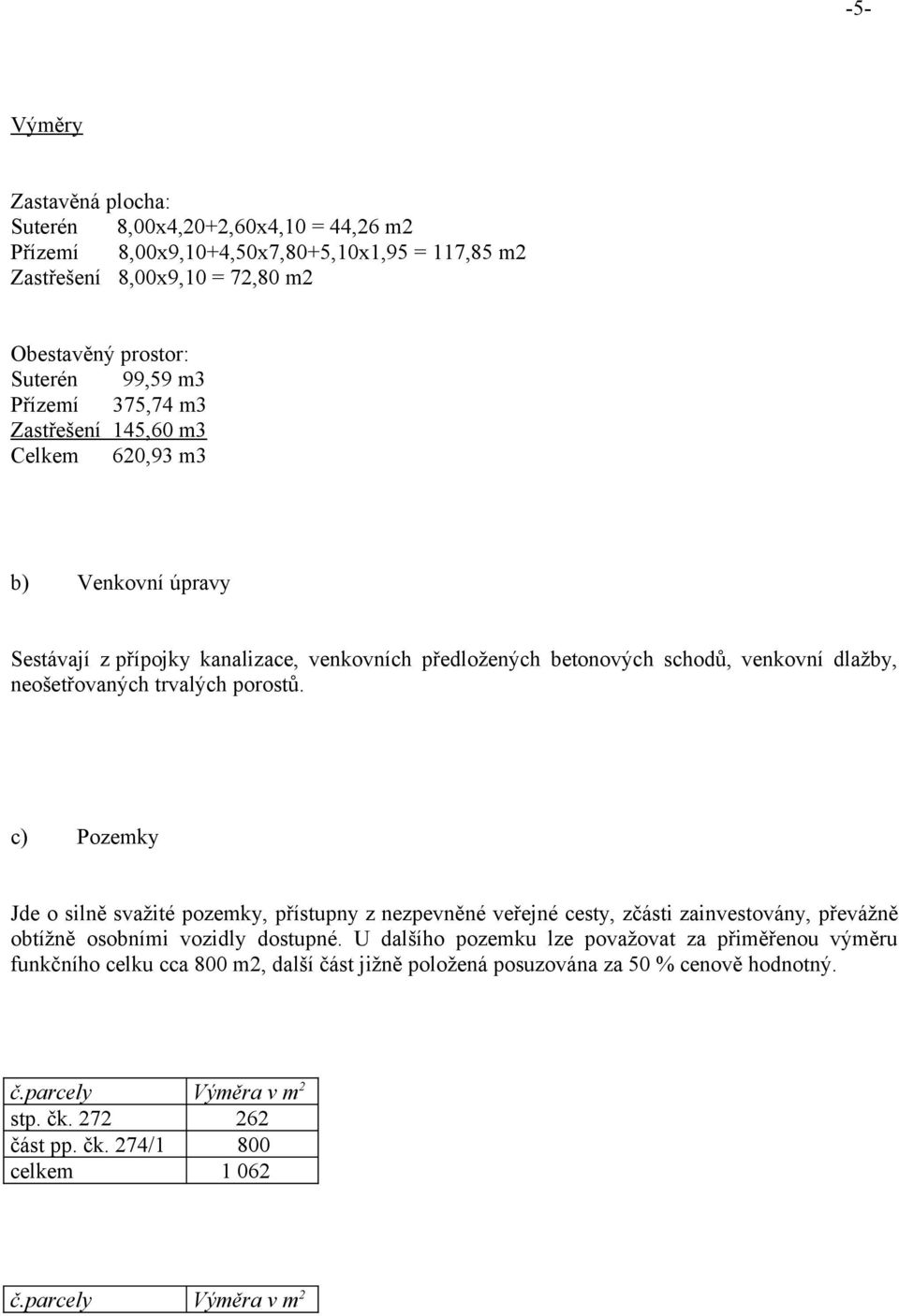 -5-

Výměry

Zastavěná plocha:
Suterén 8,00x4,20+2,60x4,10 = 44,26 m2
Přízemí 8,00x9,10+4,50x7,80+5,10x1,95 = 117,85 m2
Zastřešení 8,00x9,10 = 72,80 m2

Obestavěný prostor:
Suterén 99,59 m3
Přízemí 375,74 m3
Zastřešení 145,60 m3
Celkem 620,93 m3

b) Venkovní úpravy

Sestávají z přípojky kanalizace, venkovních předložených betonových schodů, venkovní dlažby, neošetřovaných trvalých porostů.

c) Pozemky

Jde o silně svažité pozemky, přístupny z nezpevněné veřejné cesty, zčásti zainvestovány, převážně obtížně osobními vozidly dostupné. U dalšího pozemku lze považovat za přiměřenou výměru funkčního celku cca 800 m2, další část jižně položená posuzována za 50 % cenově hodnotný.

| č.parcely | Výměra v $m^2$ |
|---|---|
| stp. čk. 272 | 262 |
| část pp. čk. 274/1 | 800 |
| celkem | 1 062 |

| č.parcely | Výměra v $m^2$ |
|---|---|